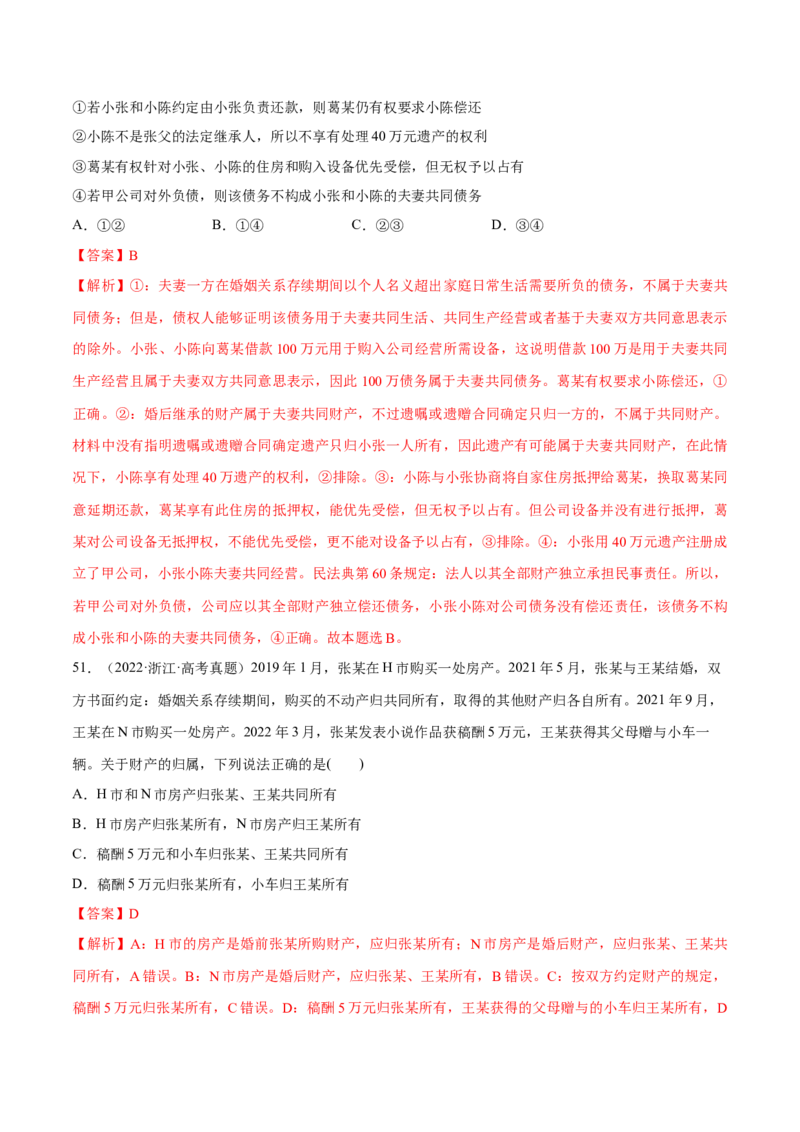 ①若小张和小陈约定由小张负责还款，则葛某仍有权要求小陈偿还

②小陈不是张父的法定继承人，所以不享有处理40万元遗产的权利

③葛某有权针对小张、小陈的住房和购入设备优先受偿，但无权予以占有

④若甲公司对外负债，则该债务不构成小张和小陈的夫妻共同债务

A.①②　　B.①④　　C.②③　　D.③④

【答案】B

【解析】①：夫妻一方在婚姻关系存续期间以个人名义超出家庭日常生活需要所负的债务，不属于夫妻共同债务；但是，债权人能够证明该债务用于夫妻共同生活、共同生产经营或者基于夫妻双方共同意思表示的除外。小张、小陈向葛某借款100万元用于购入公司经营所需设备，这说明借款100万是用于夫妻共同生产经营且属于夫妻双方共同意思表示，因此100万债务属于夫妻共同债务。葛某有权要求小陈偿还，①正确。②：婚后继承的财产属于夫妻共同财产，不过遗嘱或遗赠合同确定只归一方的，不属于共同财产。材料中没有指明遗嘱或遗赠合同确定遗产只归小张一人所有，因此遗产有可能属于夫妻共同财产，在此情况下，小陈享有处理40万遗产的权利，②排除。③：小陈与小张协商将自家住房抵押给葛某，换取葛某同意延期还款，葛某享有此住房的抵押权，能优先受偿，但无权予以占有。但公司设备并没有进行抵押，葛某对公司设备无抵押权，不能优先受偿，更不能对设备予以占有，③排除。④：小张用40万元遗产注册成立了甲公司，小张小陈夫妻共同经营。民法典第60条规定：法人以其全部财产独立承担民事责任。所以，若甲公司对外负债，公司应以其全部财产独立偿还债务，小张小陈对公司债务没有偿还责任，该债务不构成小张和小陈的夫妻共同债务，④正确。故本题选B。

51.（2022·浙江·高考真题）2019年1月，张某在H市购买一处房产。2021年5月，张某与王某结婚，双方书面约定：婚姻关系存续期间，购买的不动产归共同所有，取得的其他财产归各自所有。2021年9月，王某在N市购买一处房产。2022年3月，张某发表小说作品获稿酬5万元，王某获得其父母赠与小车一辆。关于财产的归属，下列说法正确的是(　　)

A.H市和N市房产归张某、王某共同所有

B.H市房产归张某所有，N市房产归王某所有

C.稿酬5万元和小车归张某、王某共同所有

D.稿酬5万元归张某所有，小车归王某所有

【答案】D

【解析】A：H市的房产是婚前张某所购财产，应归张某所有；N市房产是婚后财产，应归张某、王某共同所有，A错误。B：N市房产是婚后财产，应归张某、王某所有，B错误。C：按双方约定财产的规定，稿酬5万元归张某所有，C错误。D：稿酬5万元归张某所有，王某获得的父母赠与的小车归王某所有，D